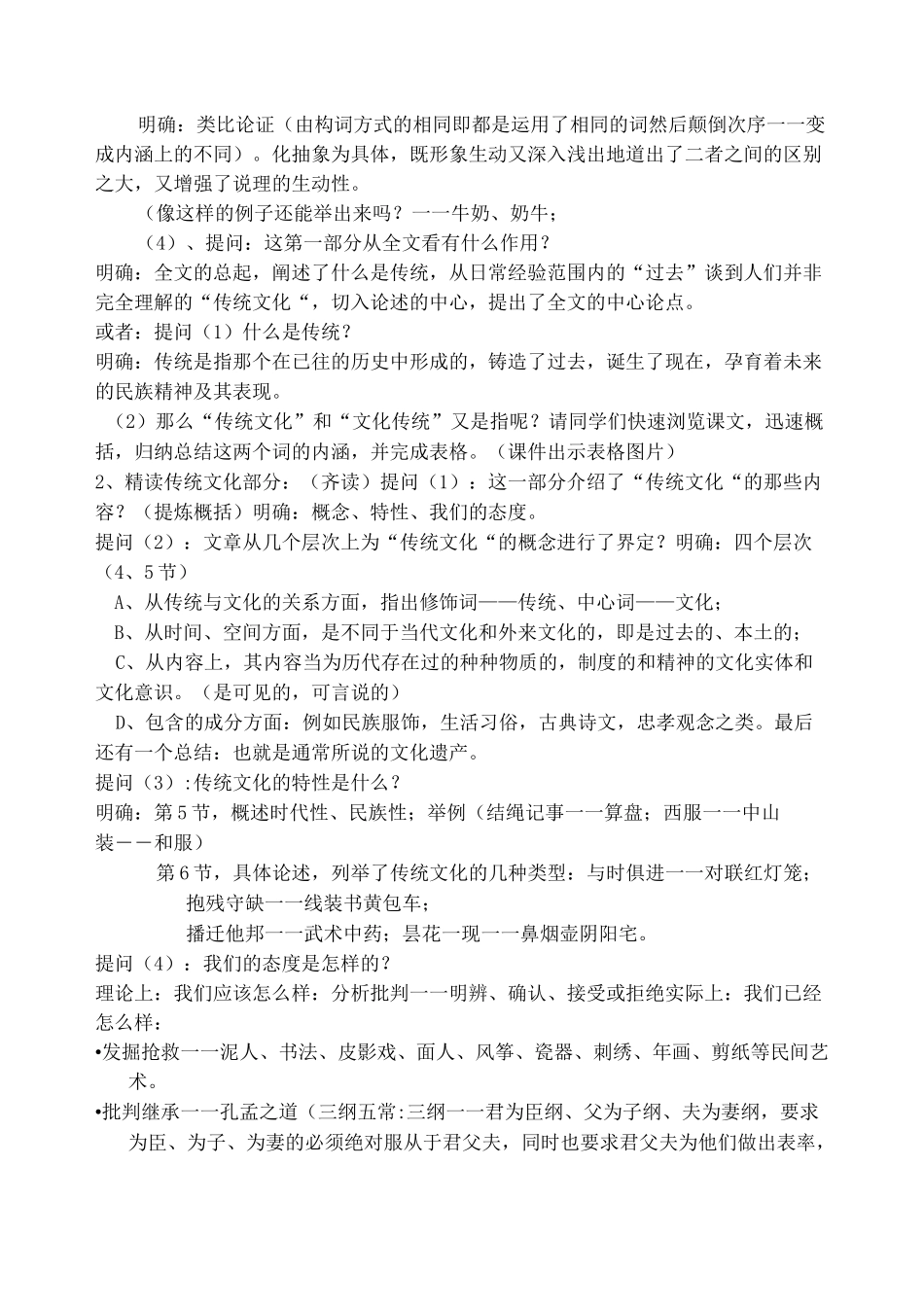 明确：类比论证（由构词方式的相同即都是运用了相同的词然后颠倒次序一一变成内涵上的不同）。化抽象为具体，既形象生动又深入浅出地道出了二者之间的区别之大，又增强了说理的生动性。

（像这样的例子还能举出来吗？一一牛奶、奶牛；

（4）、提问：这第一部分从全文看有什么作用？

明确：全文的总起，阐述了什么是传统，从日常经验范围内的“过去”谈到人们并非完全理解的“传统文化“，切入论述的中心，提出了全文的中心论点。

或者：提问（1）什么是传统？

明确：传统是指那个在已往的历史中形成的，铸造了过去，诞生了现在，孕育着未来的民族精神及其表现。

（2）那么“传统文化”和“文化传统”又是指呢？请同学们快速浏览课文，迅速概括，归纳总结这两个词的内涵，并完成表格。（课件出示表格图片）

2、精读传统文化部分：（齐读）提问（1）：这一部分介绍了“传统文化“的那些内容？（提炼概括）明确：概念、特性、我们的态度。

提问（2）：文章从几个层次上为“传统文化“的概念进行了界定？明确：四个层次（4、5节）

A、从传统与文化的关系方面，指出修饰词——传统、中心词——文化；

B、从时间、空间方面，是不同于当代文化和外来文化的，即是过去的、本土的；

C、从内容上，其内容当为历代存在过的种种物质的，制度的和精神的文化实体和文化意识。（是可见的，可言说的）

D、包含的成分方面：例如民族服饰，生活习俗，古典诗文，忠孝观念之类。最后还有一个总结：也就是通常所说的文化遗产。

提问（3）:传统文化的特性是什么？

明确：第5节，概述时代性、民族性；举例（结绳记事一一算盘；西服一一中山装－－和服）

第6节，具体论述，列举了传统文化的几种类型：与时俱进一一对联红灯笼；

抱残守缺一一线装书黄包车；

播迁他邦一一武术中药；昙花一现一一鼻烟壶阴阳宅。

提问（4）：我们的态度是怎样的？

理论上：我们应该怎么样：分析批判一一明辨、确认、接受或拒绝实际上：我们已经怎么样：

•发掘抢救一一泥人、书法、皮影戏、面人、风筝、瓷器、刺绣、年画、剪纸等民间艺术。

•批判继承一一孔孟之道（三纲五常:三纲一一君为臣纲、父为子纲、夫为妻纲，要求为臣、为子、为妻的必须绝对服从于君父夫，同时也要求君父夫为他们做出表率，